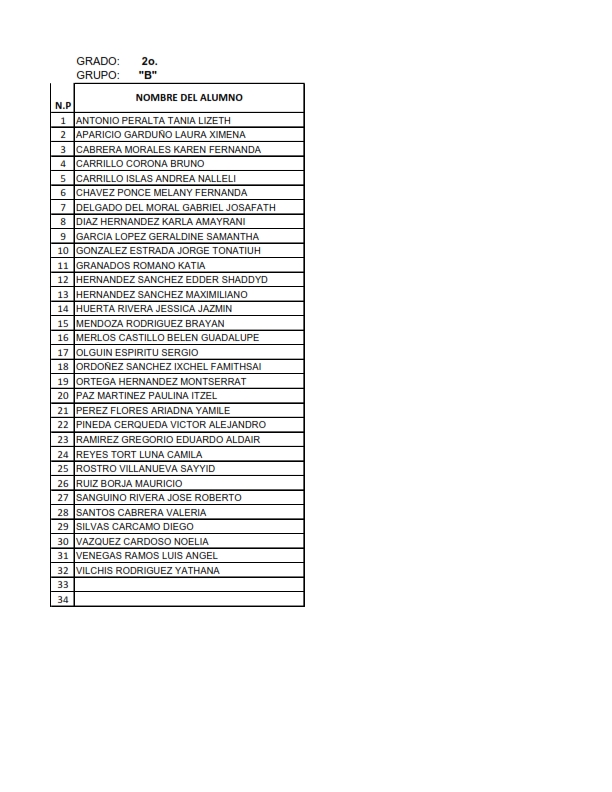 GRADO: 2o.
GRUPO: "B"

| N.P | NOMBRE DEL ALUMNO |
|---|---|
| 1 | ANTONIO PERALTA TANIA LIZETH |
| 2 | APARICIO GARDUÑO LAURA XIMENA |
| 3 | CABRERA MORALES KAREN FERNANDA |
| 4 | CARRILLO CORONA BRUNO |
| 5 | CARRILLO ISLAS ANDREA NALLELI |
| 6 | CHAVEZ PONCE MELANY FERNANDA |
| 7 | DELGADO DEL MORAL GABRIEL JOSAFATH |
| 8 | DIAZ HERNANDEZ KARLA AMAYRANI |
| 9 | GARCIA LOPEZ GERALDINE SAMANTHA |
| 10 | GONZALEZ ESTRADA JORGE TONATIUH |
| 11 | GRANADOS ROMANO KATIA |
| 12 | HERNANDEZ SANCHEZ EDDER SHADDYD |
| 13 | HERNANDEZ SANCHEZ MAXIMILIANO |
| 14 | HUERTA RIVERA JESSICA JAZMIN |
| 15 | MENDOZA RODRIGUEZ BRAYAN |
| 16 | MERLOS CASTILLO BELEN GUADALUPE |
| 17 | OLGUIN ESPIRITU SERGIO |
| 18 | ORDOÑEZ SANCHEZ IXCHEL FAMITHSAI |
| 19 | ORTEGA HERNANDEZ MONTSERRAT |
| 20 | PAZ MARTINEZ PAULINA ITZEL |
| 21 | PEREZ FLORES ARIADNA YAMILE |
| 22 | PINEDA CERQUEDA VICTOR ALEJANDRO |
| 23 | RAMIREZ GREGORIO EDUARDO ALDAIR |
| 24 | REYES TORT LUNA CAMILA |
| 25 | ROSTRO VILLANUEVA SAYYID |
| 26 | RUIZ BORJA MAURICIO |
| 27 | SANGUINO RIVERA JOSE ROBERTO |
| 28 | SANTOS CABRERA VALERIA |
| 29 | SILVAS CARCAMO DIEGO |
| 30 | VAZQUEZ CARDOSO NOELIA |
| 31 | VENEGAS RAMOS LUIS ANGEL |
| 32 | VILCHIS RODRIGUEZ YATHANA |
| 33 | |
| 34 | |